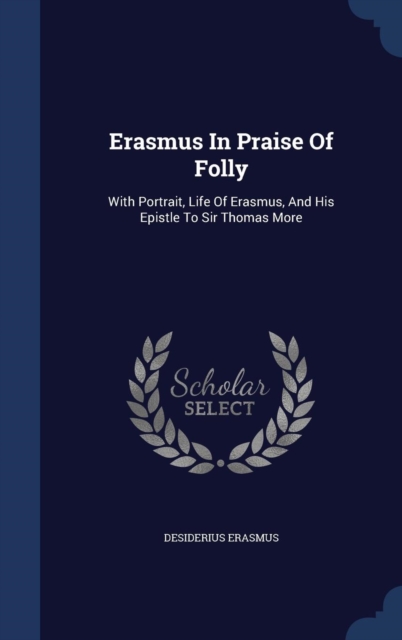 Erasmus In Praise Of Folly

With Portrait, Life Of Erasmus, And His Epistle To Sir Thomas More

Scholar SELECT

DESIDERIUS ERASMUS